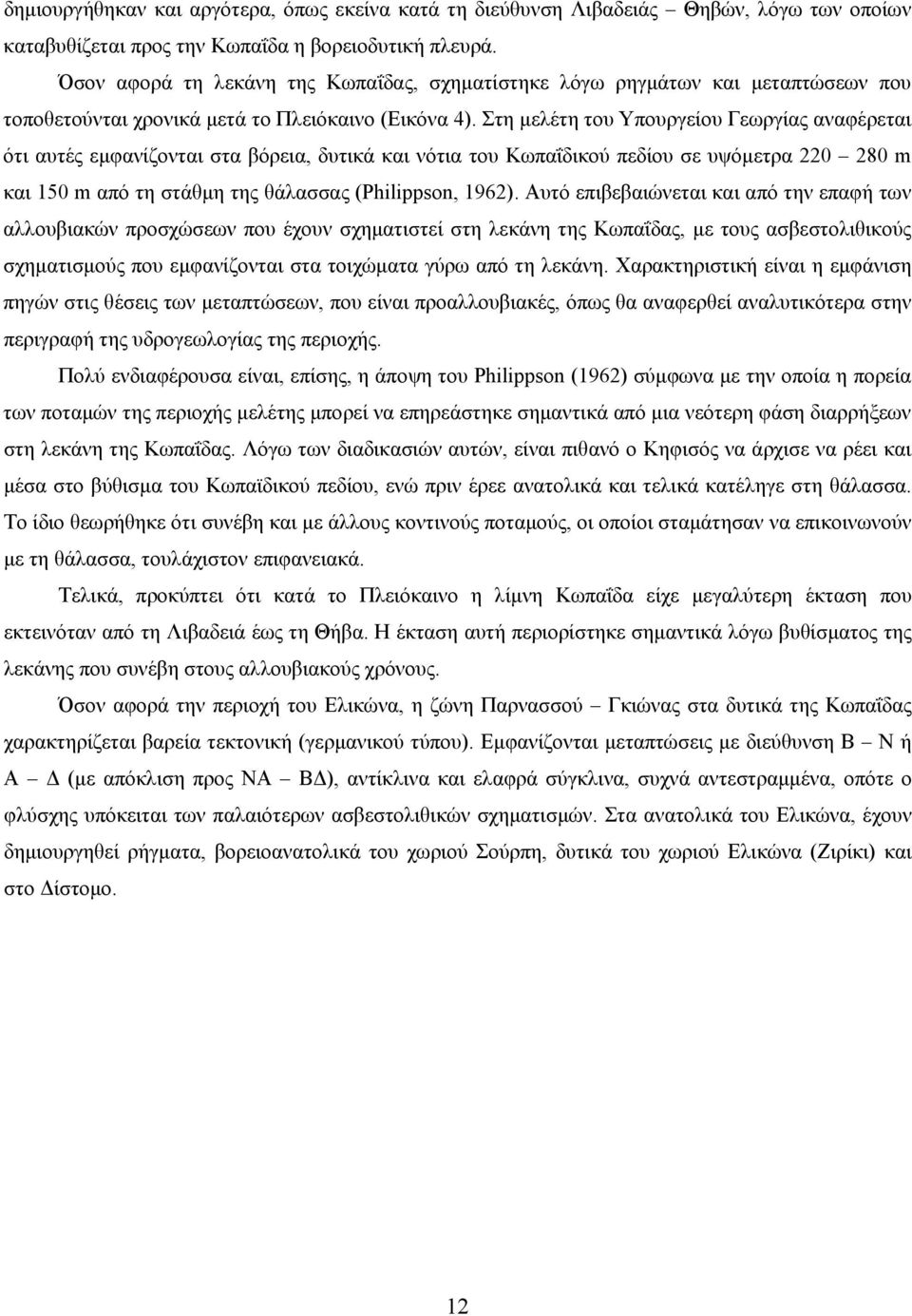 δημιουργήθηκαν και αργότερα, όπως εκείνα κατά τη διεύθυνση Λιβαδειάς – Θηβών, λόγω των οποίων καταβυθίζεται προς την Κωπαΐδα η βορειοδυτική πλευρά.

Όσον αφορά τη λεκάνη της Κωπαΐδας, σχηματίστηκε λόγω ρηγμάτων και μεταπτώσεων που τοποθετούνται χρονικά μετά το Πλειόκαινο (Εικόνα 4). Στη μελέτη του Υπουργείου Γεωργίας αναφέρεται ότι αυτές εμφανίζονται στα βόρεια, δυτικά και νότια του Κωπαΐδικού πεδίου σε υψόμετρα 220 – 280 m και 150 m από τη στάθμη της θάλασσας (Philippson, 1962). Αυτό επιβεβαιώνεται και από την επαφή των αλλουβιακών προσχώσεων που έχουν σχηματιστεί στη λεκάνη της Κωπαΐδας, με τους ασβεστολιθικούς σχηματισμούς που εμφανίζονται στα τοιχώματα γύρω από τη λεκάνη. Χαρακτηριστική είναι η εμφάνιση πηγών στις θέσεις των μεταπτώσεων, που είναι προαλλουβιακές, όπως θα αναφερθεί αναλυτικότερα στην περιγραφή της υδρογεωλογίας της περιοχής.

Πολύ ενδιαφέρουσα είναι, επίσης, η άποψη του Philippson (1962) σύμφωνα με την οποία η πορεία των ποταμών της περιοχής μελέτης μπορεί να επηρεάστηκε σημαντικά από μια νεότερη φάση διαρρήξεων στη λεκάνη της Κωπαΐδας. Λόγω των διαδικασιών αυτών, είναι πιθανό ο Κηφισός να άρχισε να ρέει και μέσα στο βύθισμα του Κωπαϊδικού πεδίου, ενώ πριν έρεε ανατολικά και τελικά κατέληγε στη θάλασσα. Το ίδιο θεωρήθηκε ότι συνέβη και με άλλους κοντινούς ποταμούς, οι οποίοι σταμάτησαν να επικοινωνούν με τη θάλασσα, τουλάχιστον επιφανειακά.

Τελικά, προκύπτει ότι κατά το Πλειόκαινο η λίμνη Κωπαΐδα είχε μεγαλύτερη έκταση που εκτεινόταν από τη Λιβαδειά έως τη Θήβα. Η έκταση αυτή περιορίστηκε σημαντικά λόγω βυθίσματος της λεκάνης που συνέβη στους αλλουβιακούς χρόνους.

Όσον αφορά την περιοχή του Ελικώνα, η ζώνη Παρνασσού – Γκιώνας στα δυτικά της Κωπαΐδας χαρακτηρίζεται βαρεία τεκτονική (γερμανικού τύπου). Εμφανίζονται μεταπτώσεις με διεύθυνση Β – Ν ή Α – Δ (με απόκλιση προς ΝΑ – ΒΔ), αντίκλινα και ελαφρά σύγκλινα, συχνά αντεστραμμένα, οπότε ο φλύσχης υπόκειται των παλαιότερων ασβεστολιθικών σχηματισμών. Στα ανατολικά του Ελικώνα, έχουν δημιουργηθεί ρήγματα, βορειοανατολικά του χωριού Σούρπη, δυτικά του χωριού Ελικώνα (Ζιρίκι) και στο Δίστομο.

12